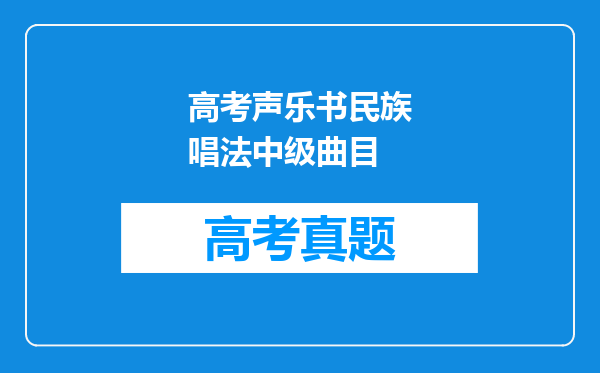 高考声乐书民族唱法中级曲目

高考真题